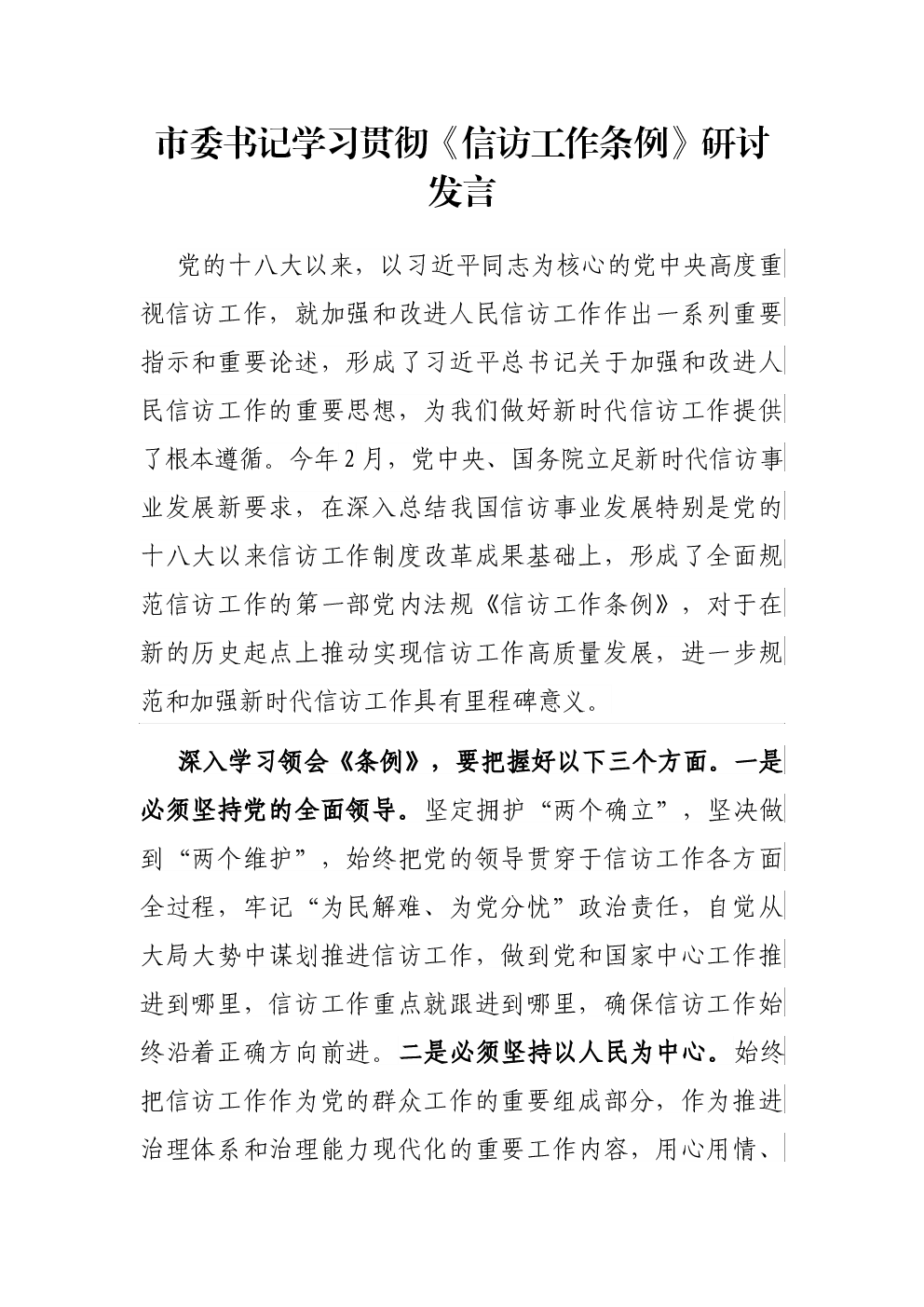 市委书记学习贯彻《信访工作条例》研讨发言

党的十八大以来，以习近平同志为核心的党中央高度重视信访工作，就加强和改进人民信访工作作出一系列重要指示和重要论述，形成了习近平总书记关于加强和改进人民信访工作的重要思想，为我们做好新时代信访工作提供了根本遵循。今年2月，党中央、国务院立足新时代信访事业发展新要求，在深入总结我国信访事业发展特别是党的十八大以来信访工作制度改革成果基础上，形成了全面规范信访工作的第一部党内法规《信访工作条例》，对于在新的历史起点上推动实现信访工作高质量发展，进一步规范和加强新时代信访工作具有里程碑意义。

深入学习领会《条例》，要把握好以下三个方面。一是必须坚持党的全面领导。坚定拥护“两个确立”，坚决做到“两个维护”，始终把党的领导贯穿于信访工作各方面全过程，牢记“为民解难、为党分忧”政治责任，自觉从大局大势中谋划推进信访工作，做到党和国家中心工作推进到哪里，信访工作重点就跟进到哪里，确保信访工作始终沿着正确方向前进。二是必须坚持以人民为中心。始终把信访工作作为党的群众工作的重要组成部分，作为推进治理体系和治理能力现代化的重要工作内容，用心用情、